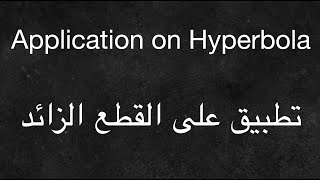 Application on Hyperbola

تطبيق على القطع الزائد